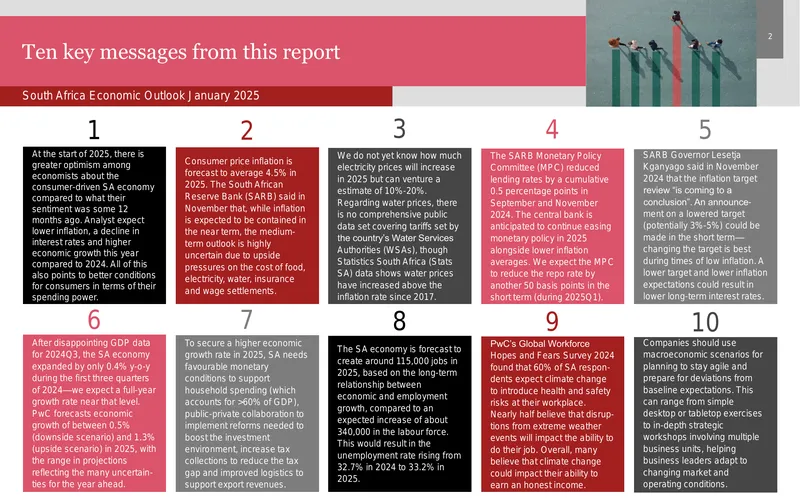 Ten key messages from this report

2

South Africa Economic Outlook January 2025

1

At the start of 2025, there is greater optimism among economists about the consumer-driven SA economy compared to what their sentiment was some 12 months ago. Analyst expect lower inflation, a decline in interest rates and higher economic growth this year compared to 2024. All of this also points to better conditions for consumers in terms of their spending power.

2

Consumer price inflation is forecast to average 4.5% in 2025. The South African Reserve Bank (SARB) said in November that, while inflation is expected to be contained in the near term, the medium-term outlook is highly uncertain due to upside pressures on the cost of food, electricity, water, insurance and wage settlements.

3

We do not yet know how much electricity prices will increase in 2025 but can venture a estimate of 10%-20%. Regarding water prices, there is no comprehensive public data set covering tariffs set by the country's Water Services Authorities (WSAs), though Statistics South Africa (Stats SA) data shows water prices have increased above the inflation rate since 2017.

4

The SARB Monetary Policy Committee (MPC) reduced lending rates by a cumulative 0.5 percentage points in September and November 2024. The central bank is anticipated to continue easing monetary policy in 2025 alongside lower inflation averages. We expect the MPC to reduce the repo rate by another 50 basis points in the short term (during 2025Q1).

5

SARB Governor Lesetja Kganyago said in November 2024 that the inflation target review "is coming to a conclusion". An announcement on a lowered target (potentially 3%-5%) could be made in the short term—changing the target is best during times of low inflation. A lower target and lower inflation expectations could result in lower long-term interest rates.

6

After disappointing GDP data for 2024Q3, the SA economy expanded by only 0.4% y-o-y during the first three quarters of 2024—we expect a full-year growth rate near that level. PwC forecasts economic growth of between 0.5% (downside scenario) and 1.3% (upside scenario) in 2025, with the range in projections reflecting the many uncertainties for the year ahead.

7

To secure a higher economic growth rate in 2025, SA needs favourable monetary conditions to support household spending (which accounts for >60% of GDP), public-private collaboration to implement reforms needed to boost the investment environment, increase tax collections to reduce the tax gap and improved logistics to support export revenues.

8

The SA economy is forecast to create around 115,000 jobs in 2025, based on the long-term relationship between economic and employment growth, compared to an expected increase of about 340,000 in the labour force. This would result in the unemployment rate rising from 32.7% in 2024 to 33.2% in 2025.

9

PwC's Global Workforce Hopes and Fears Survey 2024 found that 60% of SA respondents expect climate change to introduce health and safety risks at their workplace. Nearly half believe that disruptions from extreme weather events will impact the ability to do their job. Overall, many believe that climate change could impact their ability to earn an honest income.

10

Companies should use macroeconomic scenarios for planning to stay agile and prepare for deviations from baseline expectations. This can range from simple desktop or tabletop exercises to in-depth strategic workshops involving multiple business units, helping business leaders adapt to changing market and operating conditions.